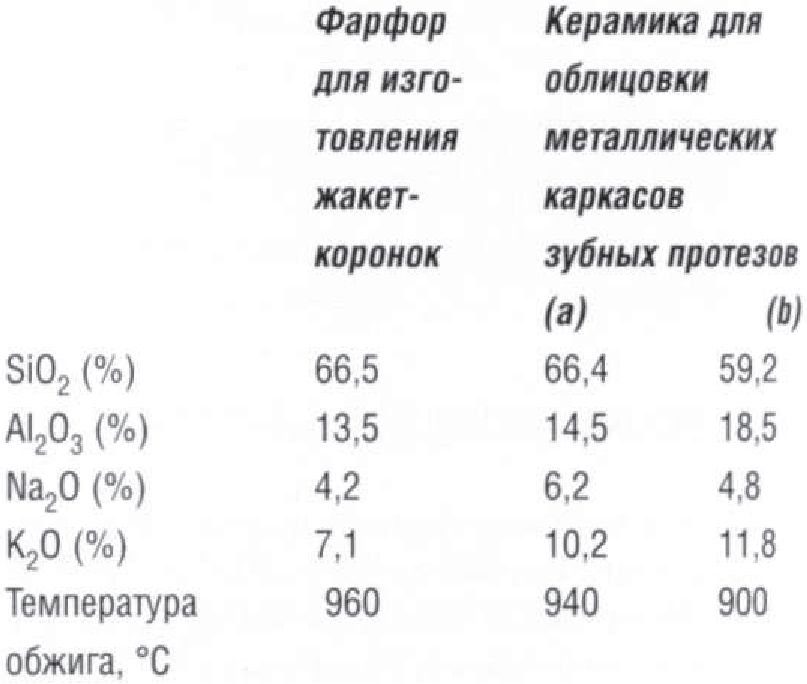 | | Фарфор для изготовления жакет-коронок | Керамика для облицовки металлических каркасов зубных протезов (a) | (b) |
|---|---|---|---|
| $SiO_2$ (%) | 66,5 | 66,4 | 59,2 |
| $Al_2O_3$ (%) | 13,5 | 14,5 | 18,5 |
| $Na_2O$ (%) | 4,2 | 6,2 | 4,8 |
| $K_2O$ (%) | 7,1 | 10,2 | 11,8 |
| Температура обжига, °C | 960 | 940 | 900 |